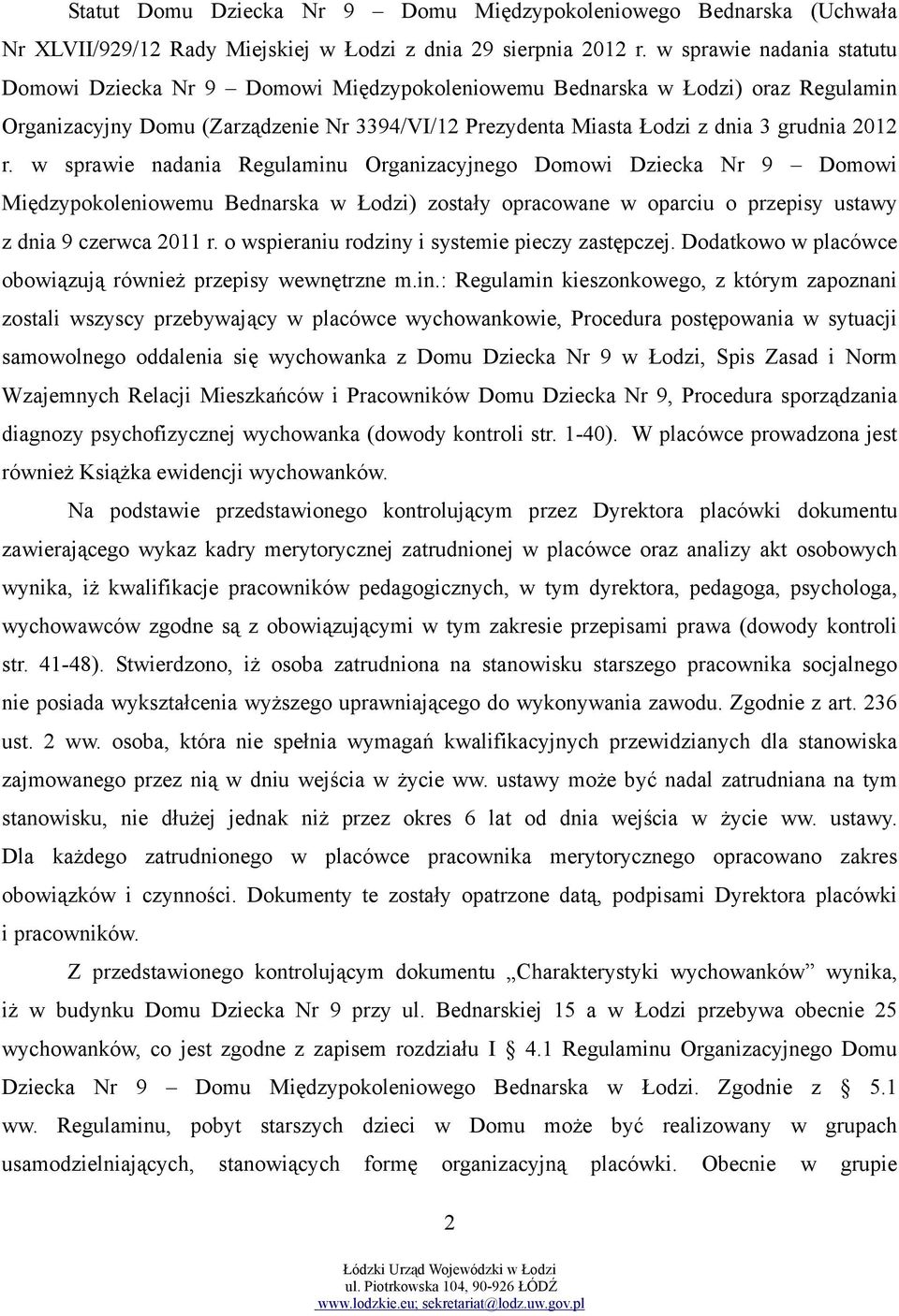 Statut Domu Dziecka Nr 9 – Domu Międzypokoleniowego Bednarska (Uchwała Nr XLVII/929/12 Rady Miejskiej w Łodzi z dnia 29 sierpnia 2012 r. w sprawie nadania statutu Domowi Dziecka Nr 9 – Domowi Międzypokoleniowemu Bednarska w Łodzi) oraz Regulamin Organizacyjny Domu (Zarządzenie Nr 3394/VI/12 Prezydenta Miasta Łodzi z dnia 3 grudnia 2012 r. w sprawie nadania Regulaminu Organizacyjnego Domowi Dziecka Nr 9 – Domowi Międzypokoleniowemu Bednarska w Łodzi) zostały opracowane w oparciu o przepisy ustawy z dnia 9 czerwca 2011 r. o wspieraniu rodziny i systemie pieczy zastępczej. Dodatkowo w placówce obowiązują również przepisy wewnętrzne m.in.: Regulamin kieszonkowego, z którym zapoznani zostali wszyscy przebywający w placówce wychowankowie, Procedura postępowania w sytuacji samowolnego oddalenia się wychowanka z Domu Dziecka Nr 9 w Łodzi, Spis Zasad i Norm Wzajemnych Relacji Mieszkańców i Pracowników Domu Dziecka Nr 9, Procedura sporządzania diagnozy psychofizycznej wychowanka (dowody kontroli str. 1-40). W placówce prowadzona jest również Książka ewidencji wychowanków.

Na podstawie przedstawionego kontrolującym przez Dyrektora placówki dokumentu zawierającego wykaz kadry merytorycznej zatrudnionej w placówce oraz analizy akt osobowych wynika, iż kwalifikacje pracowników pedagogicznych, w tym dyrektora, pedagoga, psychologa, wychowawców zgodne są z obowiązującymi w tym zakresie przepisami prawa (dowody kontroli str. 41-48). Stwierdzono, iż osoba zatrudniona na stanowisku starszego pracownika socjalnego nie posiada wykształcenia wyższego uprawniającego do wykonywania zawodu. Zgodnie z art. 236 ust. 2 ww. osoba, która nie spełnia wymagań kwalifikacyjnych przewidzianych dla stanowiska zajmowanego przez nią w dniu wejścia w życie ww. ustawy może być nadal zatrudniana na tym stanowisku, nie dłużej jednak niż przez okres 6 lat od dnia wejścia w życie ww. ustawy. Dla każdego zatrudnionego w placówce pracownika merytorycznego opracowano zakres obowiązków i czynności. Dokumenty te zostały opatrzone datą, podpisami Dyrektora placówki i pracowników.

Z przedstawionego kontrolującym dokumentu „Charakterystyki wychowanków” wynika, iż w budynku Domu Dziecka Nr 9 przy ul. Bednarskiej 15 a w Łodzi przebywa obecnie 25 wychowanków, co jest zgodne z zapisem rozdziału I § 4.1 Regulaminu Organizacyjnego Domu Dziecka Nr 9 – Domu Międzypokoleniowego Bednarska w Łodzi. Zgodnie z § 5.1 ww. Regulaminu, pobyt starszych dzieci w Domu może być realizowany w grupach usamodzielniających, stanowiących formę organizacyjną placówki. Obecnie w grupie

2

Łódzki Urząd Wojewódzki w Łodzi
ul. Piotrkowska 104, 90-926 ŁÓDŹ
www.lodzkie.eu; sekretariat@lodz.uw.gov.pl